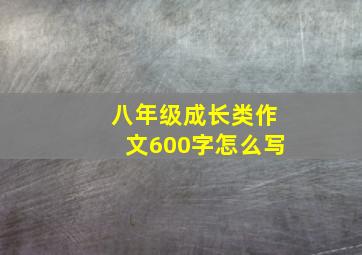 八年级成长类作文600字怎么写